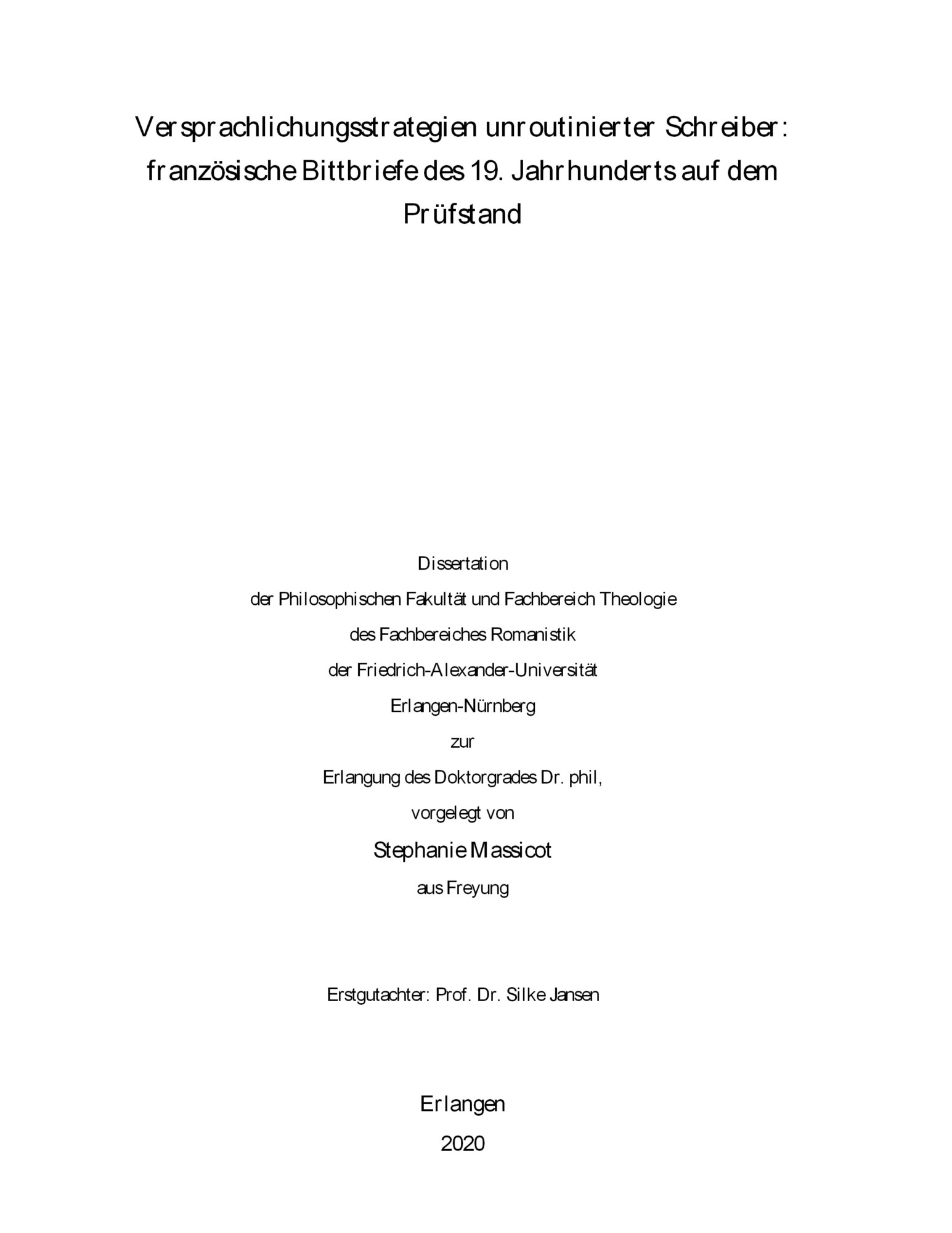 Versprachlichungsstrategien unroutinierter Schreiber: französische Bittbriefe des 19. Jahrhunderts auf dem Prüfstand

Dissertation
der Philosophischen Fakultät und Fachbereich Theologie
des Fachbereiches Romanistik
der Friedrich-Alexander-Universität
Erlangen-Nürnberg
zur
Erlangung des Doktorgrades Dr. phil,
vorgelegt von
Stephanie Massicot
aus Freyung

Erstgutachter: Prof. Dr. Silke Jansen

Erlangen
2020